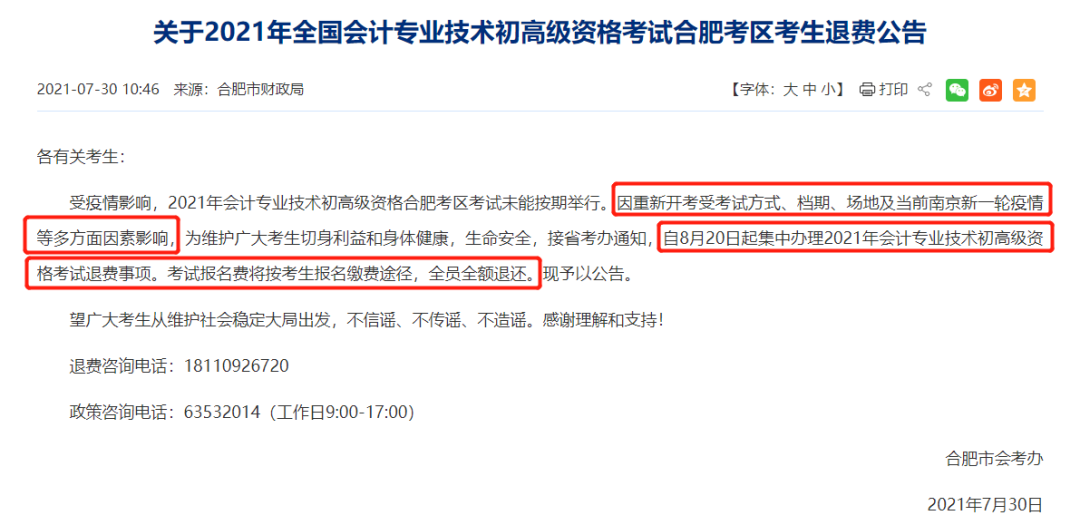 关于2021年全国会计专业技术初高级资格考试合肥考区考生退费公告

2021-07-30 10:46 来源：合肥市财政局

【字体：大 中 小】 打印

各有关考生：

受疫情影响，2021年会计专业技术初高级资格合肥考区考试未能按期举行。因重新开考受考试方式、档期、场地及当前南京新一轮疫情等多方面因素影响，为维护广大考生切身利益和身体健康，生命安全，接省考办通知，自8月20日起集中办理2021年会计专业技术初高级资格考试退费事项。考试报名费将按考生报名缴费途径，全员全额退还。现予以公告。

望广大考生从维护社会稳定大局出发，不信谣、不传谣、不造谣。感谢理解和支持！

退费咨询电话：18110926720

政策咨询电话：63532014（工作日9:00-17:00）

合肥市会考办

2021年7月30日